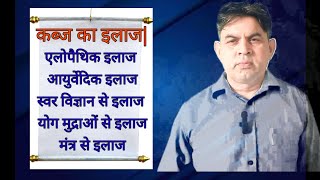 कब्ज का इलाज|
एलोपैथिक इलाज
आयुर्वेदिक इलाज
स्वर विज्ञान से इलाज
योग मुद्राओं से इलाज
मंत्र से इलाज